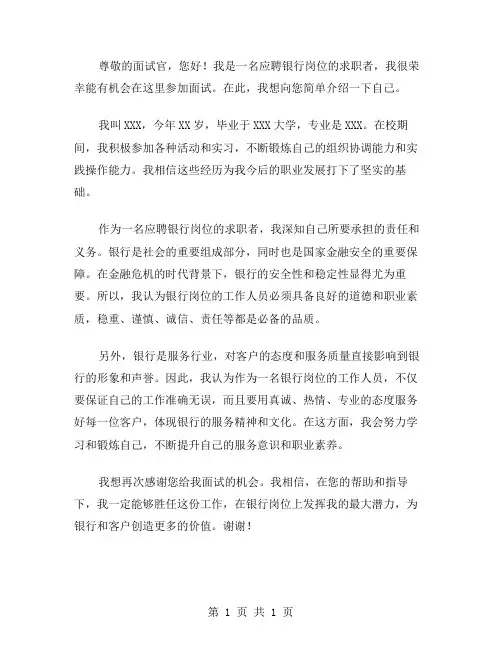 尊敬的面试官，您好！我是一名应聘银行岗位的求职者，我很荣幸能有机会在这里参加面试。在此，我想向您简单介绍一下自己。

我叫 XXX，今年 XX 岁，毕业于 XXX 大学，专业是 XXX。在校期间，我积极参加各种活动和实习，不断锻炼自己的组织协调能力和实践操作能力。我相信这些经历为我今后的职业发展打下了坚实的基础。

作为一名应聘银行岗位的求职者，我深知自己所要承担的责任和义务。银行是社会的重要组成部分，同时也是国家金融安全的重要保障。在金融危机的时代背景下，银行的安全性和稳定性显得尤为重要。所以，我认为银行岗位的工作人员必须具备良好的道德和职业素质，稳重、谨慎、诚信、责任等都是必备的品质。

另外，银行是服务行业，对客户的态度和服务质量直接影响到银行的形象和声誉。因此，我认为作为一名银行岗位的工作人员，不仅要保证自己的工作准确无误，而且要用真诚、热情、专业的态度服务好每一位客户，体现银行的服务精神和文化。在这方面，我会努力学习和锻炼自己，不断提升自己的服务意识和职业素养。

我想再次感谢您给我面试的机会。我相信，在您的帮助和指导下，我一定能够胜任这份工作，在银行岗位上发挥我的最大潜力，为银行和客户创造更多的价值。谢谢！

第 1 页 共 1 页